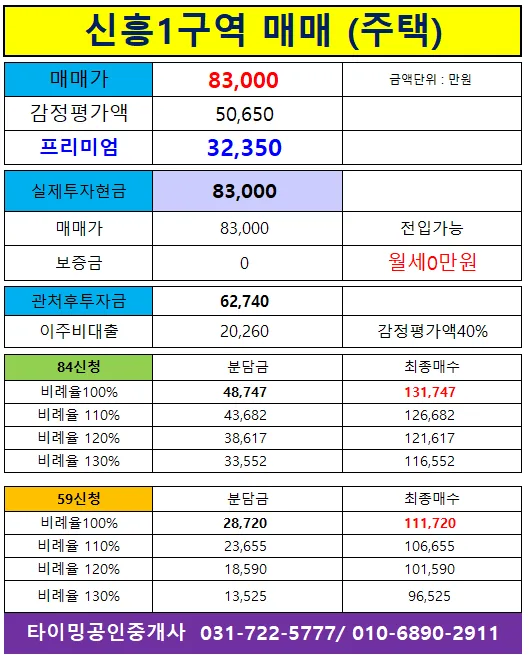 신흥1구역 매매 (주택)

| 매매가 | 83,000 | 금액단위 : 만원 |
|---|---|---|
| 감정평가액 | 50,650 | |
| 프리미엄 | 32,350 | |

| 실제투자현금 | 83,000 | |
|---|---|---|
| 매매가 | 83,000 | 전입가능 |
| 보증금 | 0 | 월세0만원 |

| 관처후투자금 | 62,740 | |
|---|---|---|
| 이주비대출 | 20,260 | 감정평가액40% |

| 84신청 | 분담금 | 최종매수 |
|---|---|---|
| 비례율100% | 48,747 | 131,747 |
| 비례율 110% | 43,682 | 126,682 |
| 비례율 120% | 38,617 | 121,617 |
| 비례율 130% | 33,552 | 116,552 |

| 59신청 | 분담금 | 최종매수 |
|---|---|---|
| 비례율100% | 28,720 | 111,720 |
| 비례율 110% | 23,655 | 106,655 |
| 비례율 120% | 18,590 | 101,590 |
| 비례율 130% | 13,525 | 96,525 |

타이밍공인중개사 031-722-5777/ 010-6890-2911